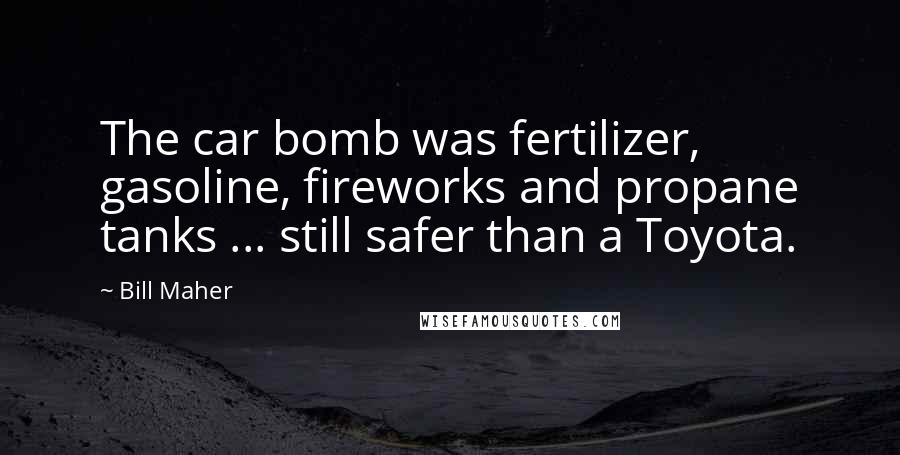 The car bomb was fertilizer, gasoline, fireworks and propane tanks ... still safer than a Toyota.

~ Bill Maher

WISEFAMOUSQUOTES.COM